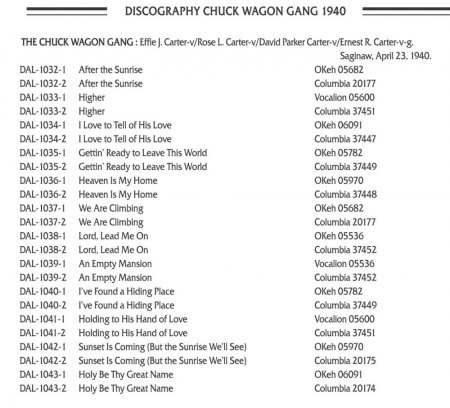 DISCOGRAPHY CHUCK WAGON GANG 1940

THE CHUCK WAGON GANG : Effie J. Carter-v/Rose L. Carter-v/David Parker Carter-v/Ernest R. Carter-v-g.
Saginaw, April 23, 1940.

| | | |
|---|---|---|
| DAL-1032-1 | After the Sunrise | OKeh 05682 |
| DAL-1032-2 | After the Sunrise | Columbia 20177 |
| DAL-1033-1 | Higher | Vocalion 05600 |
| DAL-1033-2 | Higher | Columbia 37451 |
| DAL-1034-1 | I Love to Tell of His Love | OKeh 06091 |
| DAL-1034-2 | I Love to Tell of His Love | Columbia 37447 |
| DAL-1035-1 | Gettin' Ready to Leave This World | OKeh 05782 |
| DAL-1035-2 | Gettin' Ready to Leave This World | Columbia 37449 |
| DAL-1036-1 | Heaven Is My Home | OKeh 05970 |
| DAL-1036-2 | Heaven Is My Home | Columbia 37448 |
| DAL-1037-1 | We Are Climbing | OKeh 05682 |
| DAL-1037-2 | We Are Climbing | Columbia 20177 |
| DAL-1038-1 | Lord, Lead Me On | OKeh 05536 |
| DAL-1038-2 | Lord, Lead Me On | Columbia 37452 |
| DAL-1039-1 | An Empty Mansion | Vocalion 05536 |
| DAL-1039-2 | An Empty Mansion | Columbia 37452 |
| DAL-1040-1 | I've Found a Hiding Place | OKeh 05782 |
| DAL-1040-2 | I've Found a Hiding Place | Columbia 37449 |
| DAL-1041-1 | Holding to His Hand of Love | Vocalion 05600 |
| DAL-1041-2 | Holding to His Hand of Love | Columbia 37451 |
| DAL-1042-1 | Sunset Is Coming (But the Sunrise We'll See) | OKeh 05970 |
| DAL-1042-2 | Sunset Is Coming (But the Sunrise We'll See) | Columbia 20175 |
| DAL-1043-1 | Holy Be Thy Great Name | OKeh 06091 |
| DAL-1043-2 | Holy Be Thy Great Name | Columbia 20174 |